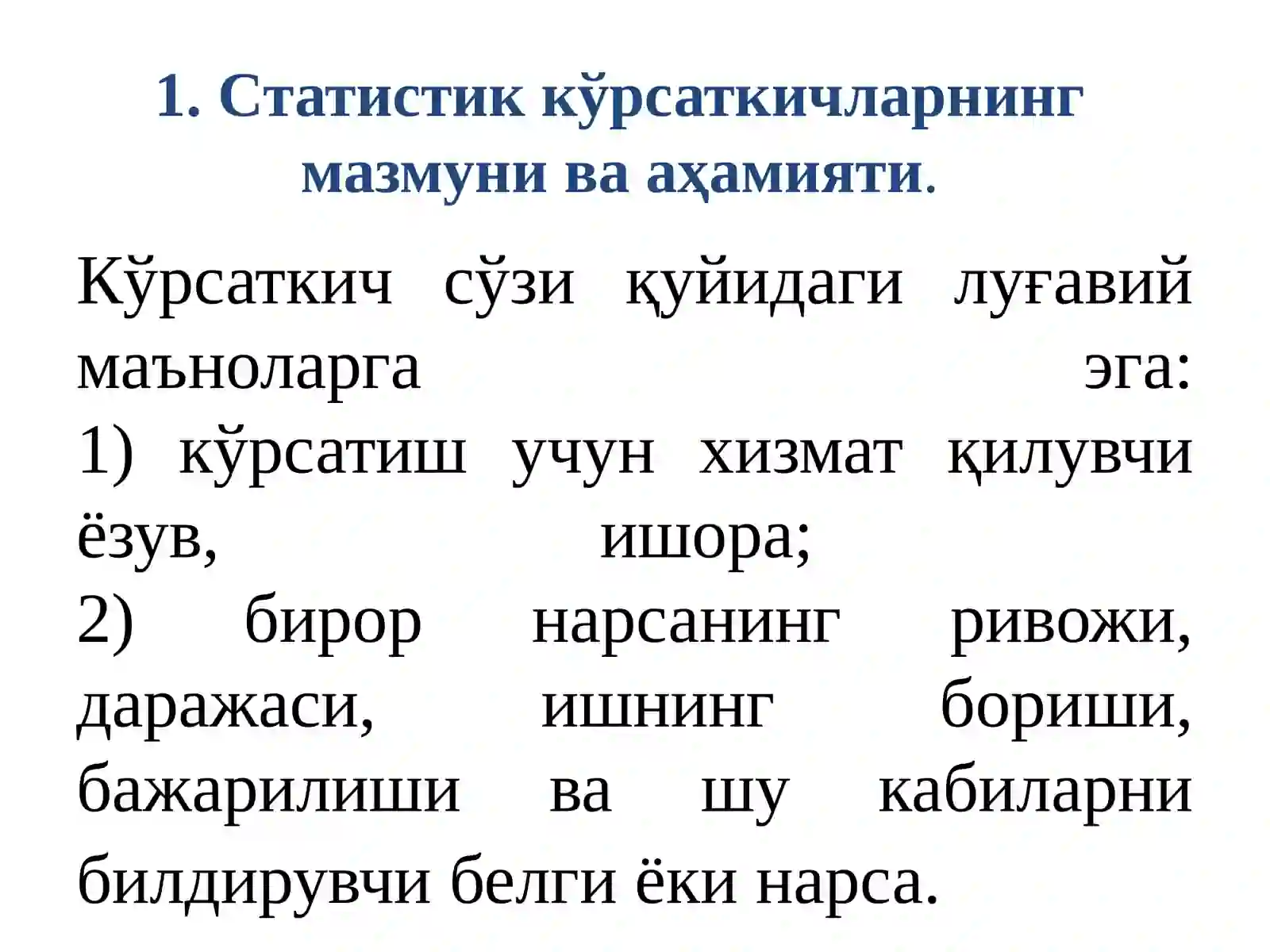 1. Статистик кўрсаткичларнинг мазмуни ва аҳамияти.

Кўрсаткич сўзи қуйидаги луғавий маъноларга эга:
1) кўрсатиш учун хизмат қилувчи ёзув, ишора;
2) бирор нарсанинг ривожи, даражаси, ишнинг бориши, бажарилиши ва шу кабиларни билдирувчи белги ёки нарса.